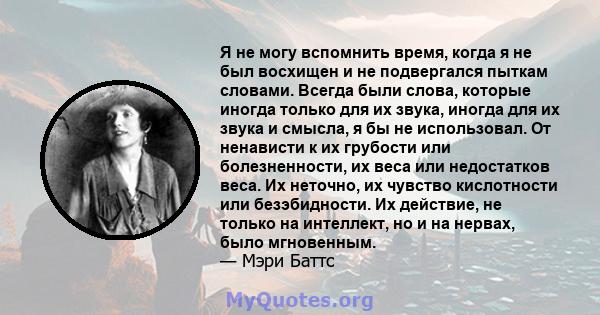 Я не могу вспомнить время, когда я не был восхищен и не подвергался пыткам словами. Всегда были слова, которые иногда только для их звука, иногда для их звука и смысла, я бы не использовал. От ненависти к их грубости или болезненности, их веса или недостатков веса. Их неточно, их чувство кислотности или безэбидности. Их действие, не только на интеллект, но и на нервах, было мгновенным.
— Мэри Баттс

MyQuotes.org